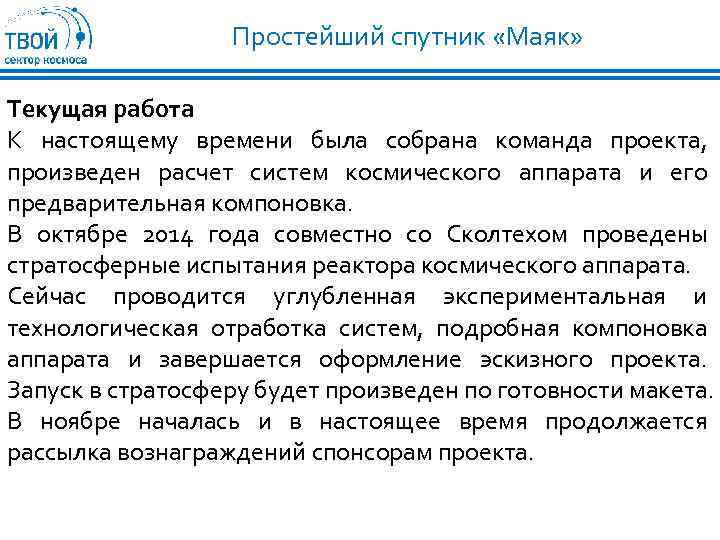 ТВОЙ
сектор космоса

Простейший спутник «Маяк»

Текущая работа
К настоящему времени была собрана команда проекта, произведен расчет систем космического аппарата и его предварительная компоновка.
В октябре 2014 года совместно со Сколтехом проведены стратосферные испытания реактора космического аппарата.
Сейчас проводится углубленная экспериментальная и технологическая отработка систем, подробная компоновка аппарата и завершается оформление эскизного проекта. Запуск в стратосферу будет произведен по готовности макета.
В ноябре началась и в настоящее время продолжается рассылка вознаграждений спонсорам проекта.